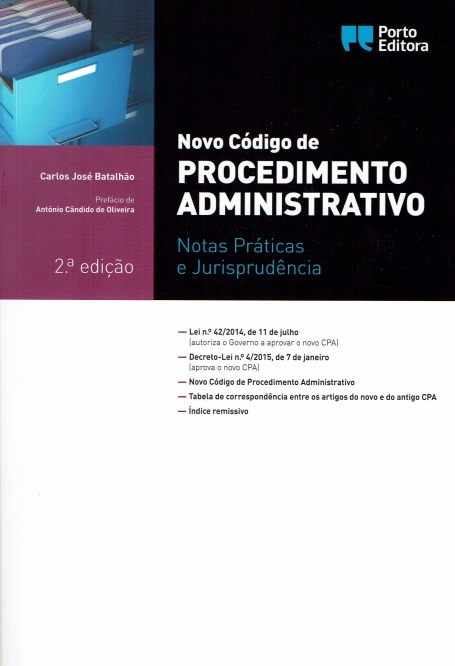 Porto Editora

Carlos José Batalhão

Prefácio de
António Cândido de Oliveira

2.ª edição

Novo Código de
PROCEDIMENTO ADMINISTRATIVO

Notas Práticas
e Jurisprudência

— Lei n.º 42/2014, de 11 de julho
(autoriza o Governo a aprovar o novo CPA)
— Decreto-Lei n.º 4/2015, de 7 de janeiro
(aprova o novo CPA)
— Novo Código de Procedimento Administrativo
— Tabela de correspondência entre os artigos do novo e do antigo CPA
— Índice remissivo